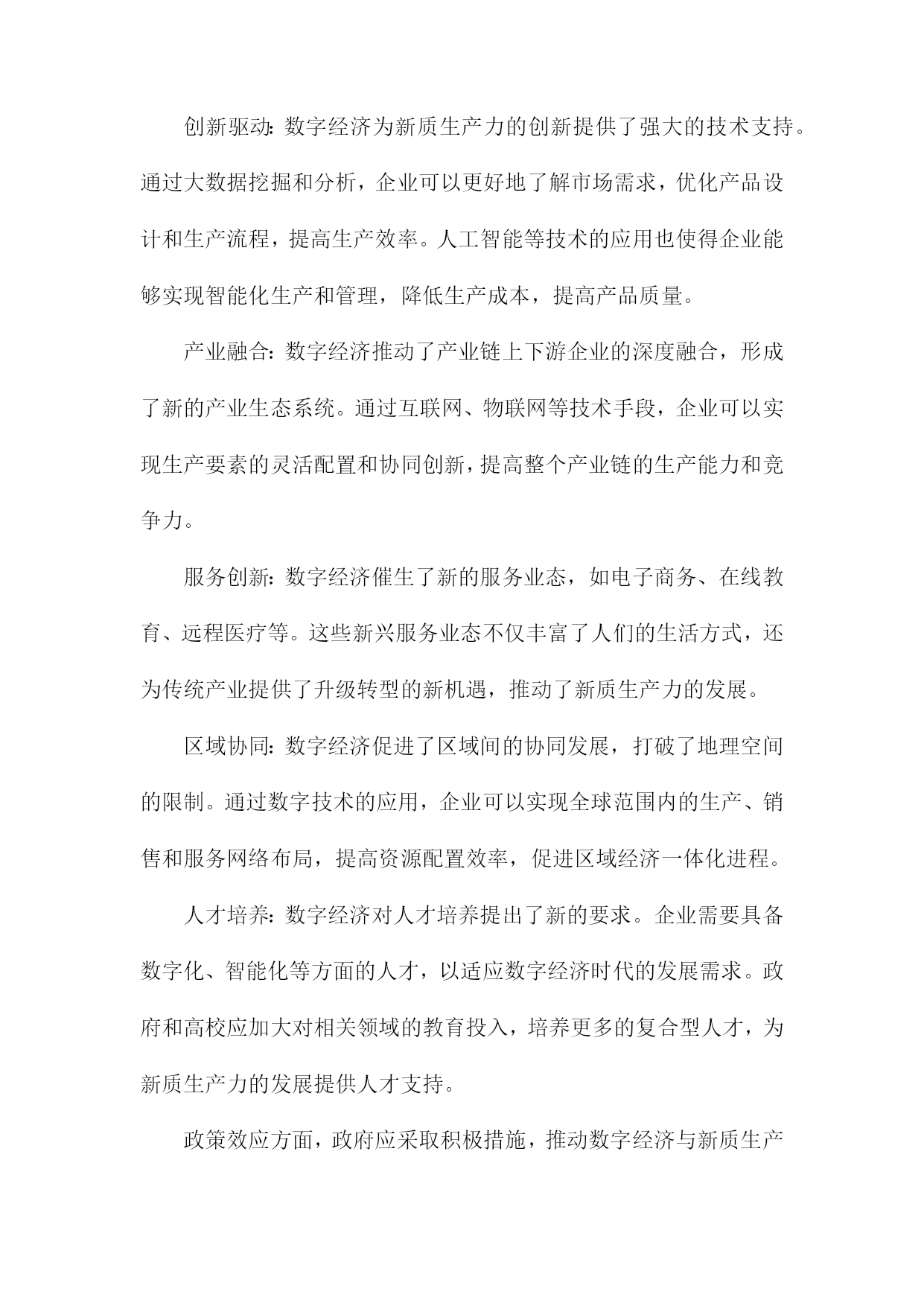 创新驱动：数字经济为新质生产力的创新提供了强大的技术支持。通过大数据挖掘和分析，企业可以更好地了解市场需求，优化产品设计和生产流程，提高生产效率。人工智能等技术的应用也使得企业能够实现智能化生产和管理，降低生产成本，提高产品质量。

产业融合：数字经济推动了产业链上下游企业的深度融合，形成了新的产业生态系统。通过互联网、物联网等技术手段，企业可以实现生产要素的灵活配置和协同创新，提高整个产业链的生产能力和竞争力。

服务创新：数字经济催生了新的服务业态，如电子商务、在线教育、远程医疗等。这些新兴服务业态不仅丰富了人们的生活方式，还为传统产业提供了升级转型的新机遇，推动了新质生产力的发展。

区域协同：数字经济促进了区域间的协同发展，打破了地理空间的限制。通过数字技术的应用，企业可以实现全球范围内的生产、销售和服务网络布局，提高资源配置效率，促进区域经济一体化进程。

人才培养：数字经济对人才培养提出了新的要求。企业需要具备数字化、智能化等方面的人才，以适应数字经济时代的发展需求。政府和高校应加大对相关领域的教育投入，培养更多的复合型人才，为新质生产力的发展提供人才支持。

政策效应方面，政府应采取积极措施，推动数字经济与新质生产